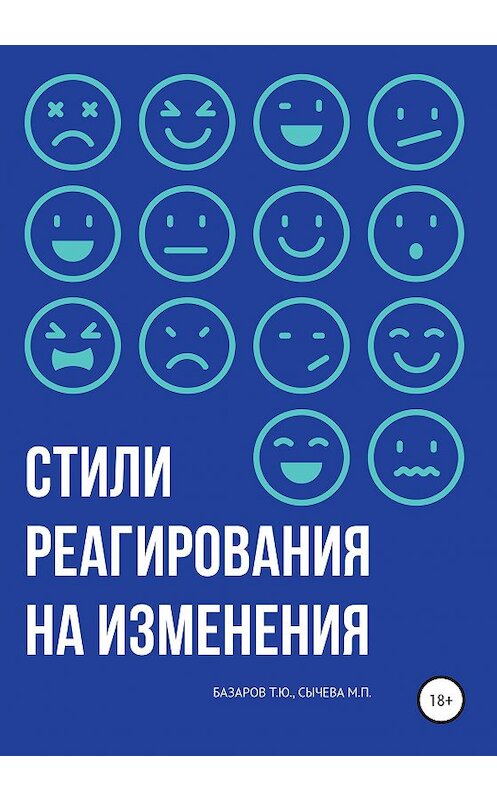 СТИЛИ РЕАГИРОВАНИЯ НА ИЗМЕНЕНИЯ

БАЗАРОВ Т.Ю., СЫЧЕВА М.П.

18+